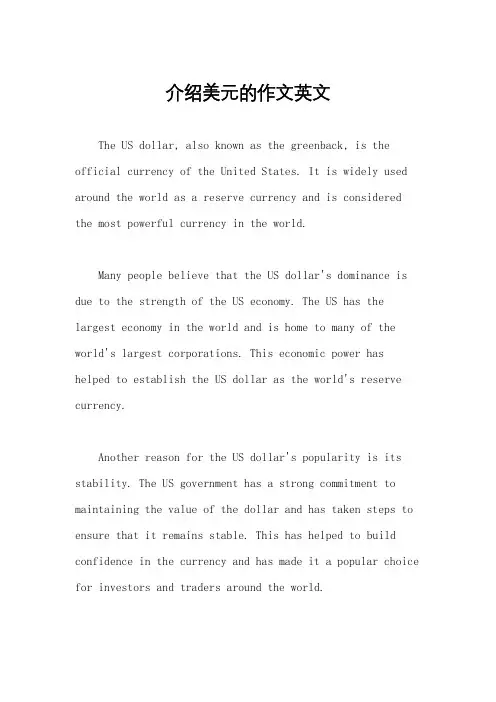 介绍美元的作文英文

The US dollar, also known as the greenback, is the official currency of the United States. It is widely used around the world as a reserve currency and is considered the most powerful currency in the world.

Many people believe that the US dollar's dominance is due to the strength of the US economy. The US has the largest economy in the world and is home to many of the world's largest corporations. This economic power has helped to establish the US dollar as the world's reserve currency.

Another reason for the US dollar's popularity is its stability. The US government has a strong commitment to maintaining the value of the dollar and has taken steps to ensure that it remains stable. This has helped to build confidence in the currency and has made it a popular choice for investors and traders around the world.